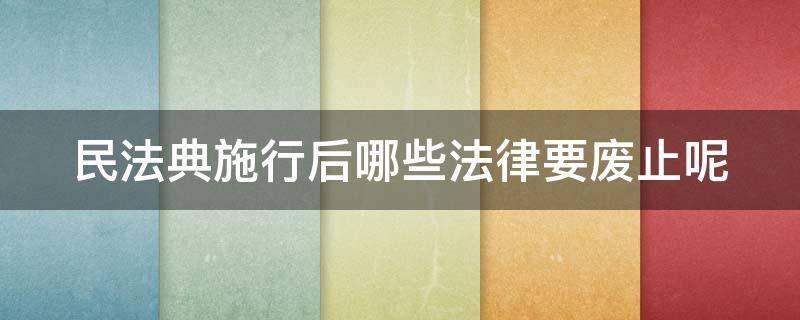 民法典施行后哪些法律要废止呢